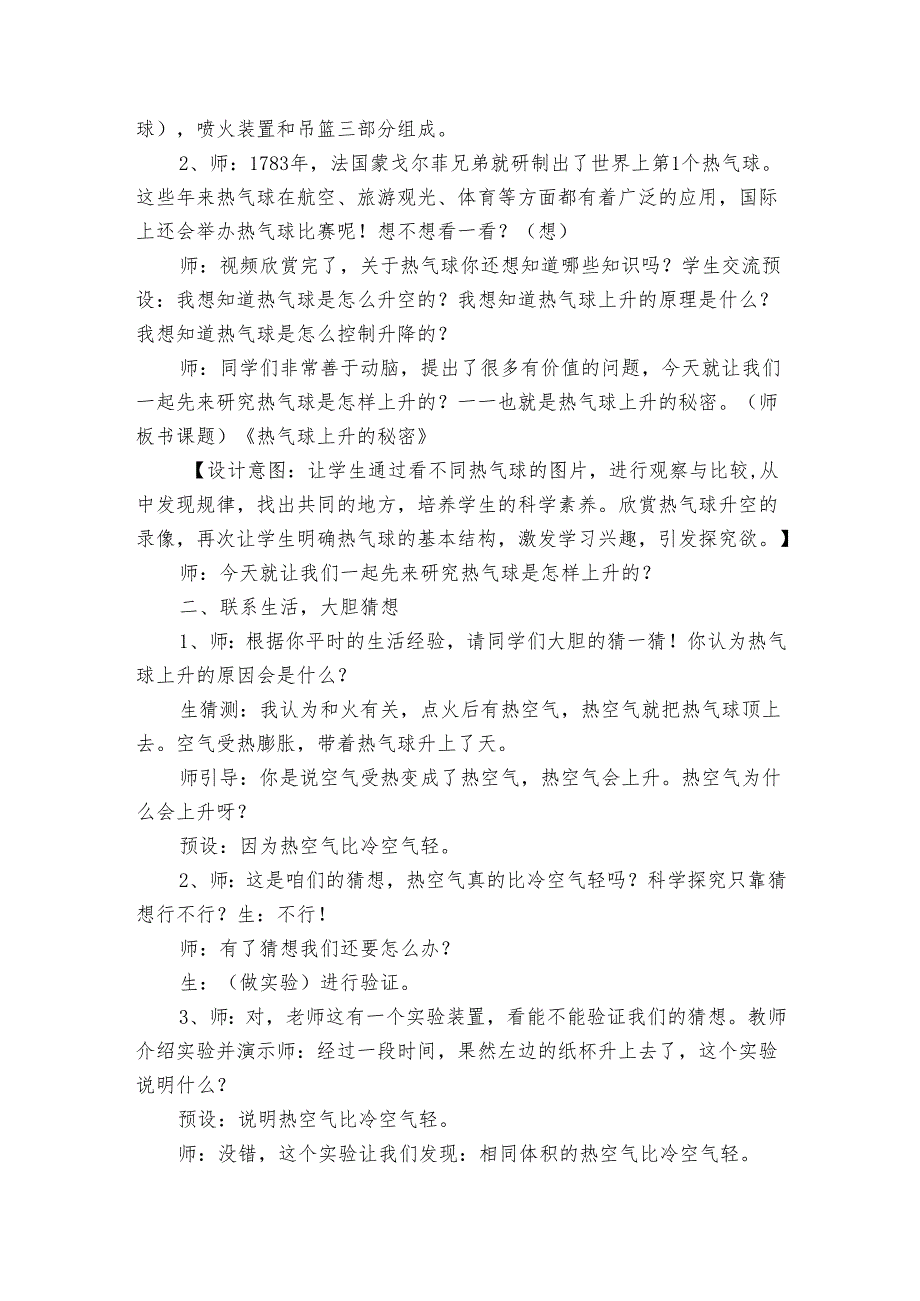 球），喷火装置和吊篮三部分组成。

2、师：1783年，法国蒙戈尔菲兄弟就研制出了世界上第1个热气球。这些年来热气球在航空、旅游观光、体育等方面都有着广泛的应用，国际上还会举办热气球比赛呢！想不想看一看？（想）

师：视频欣赏完了，关于热气球你还想知道哪些知识吗？学生交流预设：我想知道热气球是怎么升空的？我想知道热气球上升的原理是什么？我想知道热气球是怎么控制升降的？

师：同学们非常善于动脑，提出了很多有价值的问题，今天就让我们一起先来研究热气球是怎样上升的？——也就是热气球上升的秘密。（师板书课题）《热气球上升的秘密》

【设计意图：让学生通过看不同热气球的图片，进行观察与比较，从中发现规律，找出共同的地方，培养学生的科学素养。欣赏热气球升空的录像，再次让学生明确热气球的基本结构，激发学习兴趣，引发探究欲。】

师：今天就让我们一起先来研究热气球是怎样上升的？

二、联系生活，大胆猜想

1、师：根据你平时的生活经验，请同学们大胆的猜一猜！你认为热气球上升的原因会是什么？

生猜测：我认为和火有关，点火后有热空气，热空气就把热气球顶上去。空气受热膨胀，带着热气球升上了天。

师引导：你是说空气受热变成了热空气，热空气会上升。热空气为什么会上升呀？

预设：因为热空气比冷空气轻。

2、师：这是咱们的猜想，热空气真的比冷空气轻吗？科学探究只靠猜想行不行？生：不行！

师：有了猜想我们还要怎么办？

生：（做实验）进行验证。

3、师：对，老师这有一个实验装置，看能不能验证我们的猜想。教师介绍实验并演示师：经过一段时间，果然左边的纸杯升上去了，这个实验说明什么？

预设：说明热空气比冷空气轻。

师：没错，这个实验让我们发现：相同体积的热空气比冷空气轻。